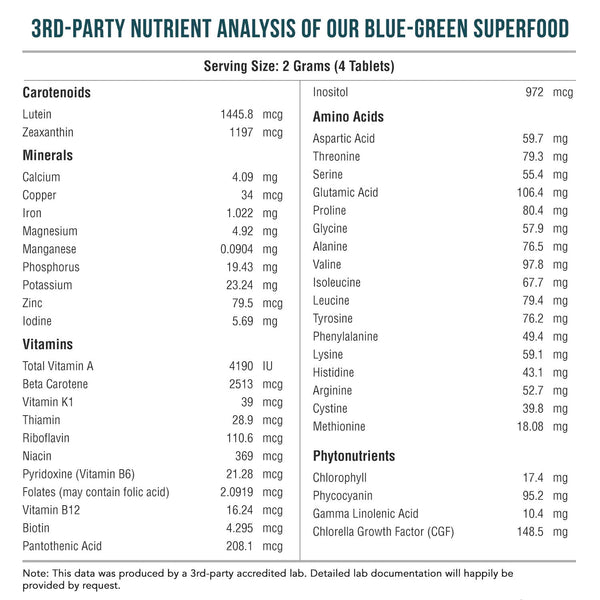 3RD-PARTY NUTRIENT ANALYSIS OF OUR BLUE-GREEN SUPERFOOD

Serving Size: 2 Grams (4 Tablets)

**Carotenoids**

| | | |
|---|---|---|
| Lutein | 1445.8 | mcg |
| Zeaxanthin | 1197 | mcg |

**Minerals**

| | | |
|---|---|---|
| Calcium | 4.09 | mg |
| Copper | 34 | mcg |
| Iron | 1.022 | mg |
| Magnesium | 4.92 | mg |
| Manganese | 0.0904 | mg |
| Phosphorus | 19.43 | mg |
| Potassium | 23.24 | mg |
| Zinc | 79.5 | mcg |
| Iodine | 5.69 | mg |

**Vitamins**

| | | |
|---|---|---|
| Total Vitamin A | 4190 | IU |
| Beta Carotene | 2513 | mcg |
| Vitamin K1 | 39 | mcg |
| Thiamin | 28.9 | mcg |
| Riboflavin | 110.6 | mcg |
| Niacin | 369 | mcg |
| Pyridoxine (Vitamin B6) | 21.28 | mcg |
| Folates (may contain folic acid) | 2.0919 | mcg |
| Vitamin B12 | 16.24 | mcg |
| Biotin | 4.295 | mcg |
| Pantothenic Acid | 208.1 | mcg |

| | | |
|---|---|---|
| Inositol | 972 | mcg |

**Amino Acids**

| | | |
|---|---|---|
| Aspartic Acid | 59.7 | mg |
| Threonine | 79.3 | mg |
| Serine | 55.4 | mg |
| Glutamic Acid | 106.4 | mg |
| Proline | 80.4 | mg |
| Glycine | 57.9 | mg |
| Alanine | 76.5 | mg |
| Valine | 97.8 | mg |
| Isoleucine | 67.7 | mg |
| Leucine | 79.4 | mg |
| Tyrosine | 76.2 | mg |
| Phenylalanine | 49.4 | mg |
| Lysine | 59.1 | mg |
| Histidine | 43.1 | mg |
| Arginine | 52.7 | mg |
| Cystine | 39.8 | mg |
| Methionine | 18.08 | mg |

**Phytonutrients**

| | | |
|---|---|---|
| Chlorophyll | 17.4 | mg |
| Phycocyanin | 95.2 | mg |
| Gamma Linolenic Acid | 10.4 | mg |
| Chlorella Growth Factor (CGF) | 148.5 | mg |

Note: This data was produced by a 3rd-party accredited lab. Detailed lab documentation will happily be provided by request.